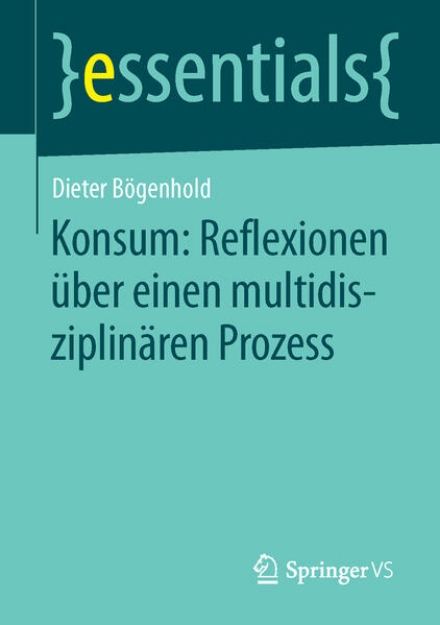 }essentials{

Dieter Bögenhold

Konsum: Reflexionen über einen multidisziplinären Prozess

Springer VS